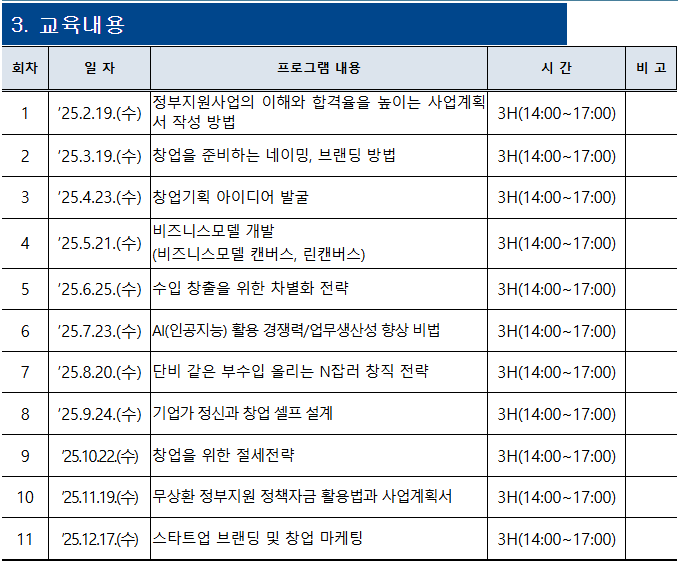 3. 교육내용

| 회차 | 일 자 | 프로그램 내용 | 시 간 | 비 고 |
|---|---|---|---|---|
| 1 | '25.2.19.(수) | 정부지원사업의 이해와 합격율을 높이는 사업계획서 작성 방법 | 3H(14:00~17:00) | |
| 2 | '25.3.19.(수) | 창업을 준비하는 네이밍, 브랜딩 방법 | 3H(14:00~17:00) | |
| 3 | '25.4.23.(수) | 창업기획 아이디어 발굴 | 3H(14:00~17:00) | |
| 4 | '25.5.21.(수) | 비즈니스모델 개발 (비즈니스모델 캔버스, 린캔버스) | 3H(14:00~17:00) | |
| 5 | '25.6.25.(수) | 수입 창출을 위한 차별화 전략 | 3H(14:00~17:00) | |
| 6 | '25.7.23.(수) | AI(인공지능) 활용 경쟁력/업무생산성 향상 비법 | 3H(14:00~17:00) | |
| 7 | '25.8.20.(수) | 단비 같은 부수입 올리는 N잡러 창직 전략 | 3H(14:00~17:00) | |
| 8 | '25.9.24.(수) | 기업가 정신과 창업 셀프 설계 | 3H(14:00~17:00) | |
| 9 | '25.10.22.(수) | 창업을 위한 절세전략 | 3H(14:00~17:00) | |
| 10 | '25.11.19.(수) | 무상환 정부지원 정책자금 활용법과 사업계획서 | 3H(14:00~17:00) | |
| 11 | '25.12.17.(수) | 스타트업 브랜딩 및 창업 마케팅 | 3H(14:00~17:00) | |